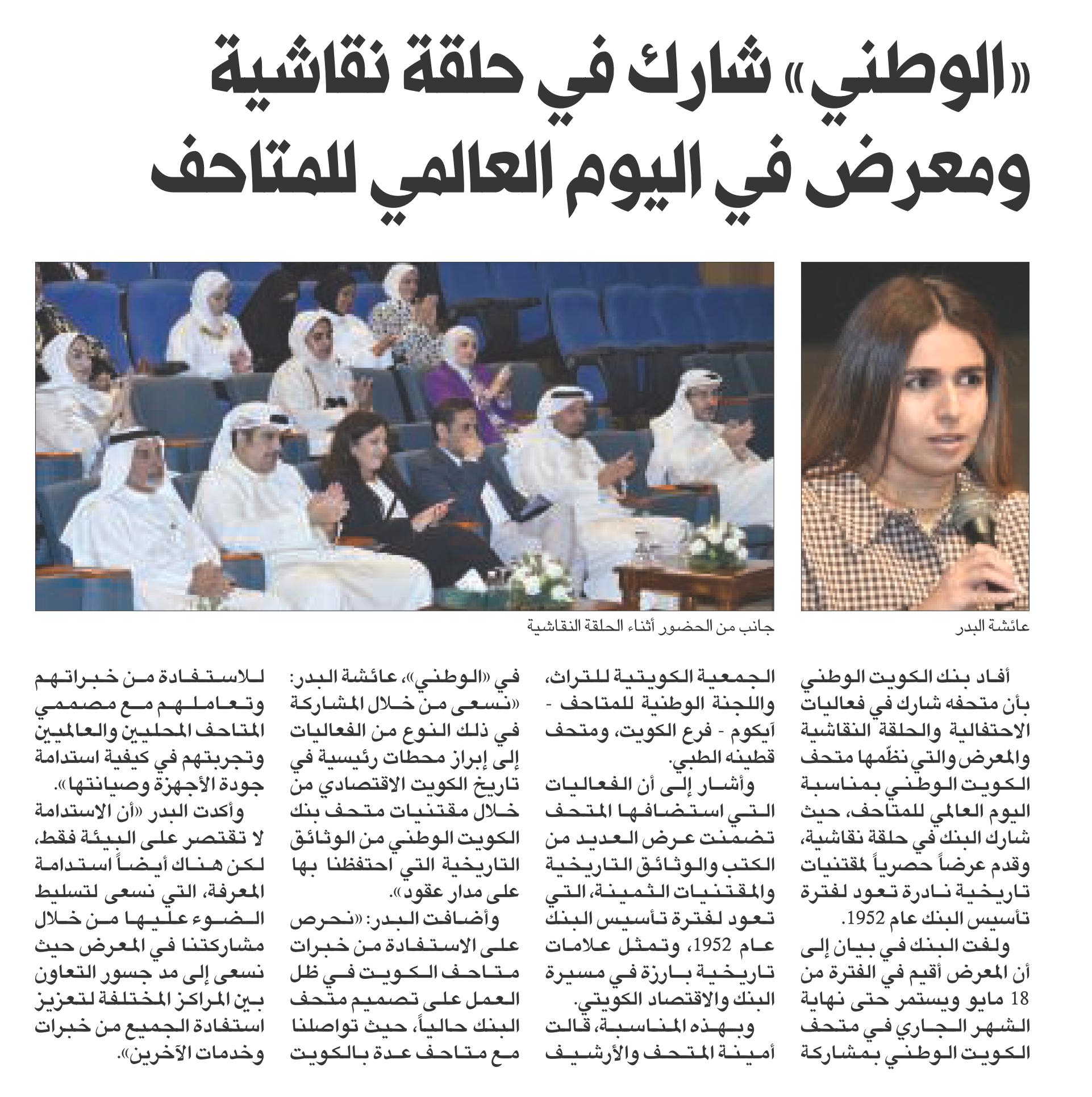 «الوطني» شارك في حلقة نقاشية ومعرض في اليوم العالمي للمتاحف

عائشة البدر

جانب من الحضور أثناء الحلقة النقاشية

أفاد بنك الكويت الوطني بأن متحفه شارك في فعاليات الاحتفالية والحلقة النقاشية والمعرض والتي نظّمها متحف الكويت الوطني بمناسبة اليوم العالمي للمتاحف، حيث شارك البنك في حلقة نقاشية، وقدم عرضاً حصرياً لمقتنيات تاريخية نادرة تعود لفترة تأسيس البنك عام 1952.

ولفت البنك في بيان إلى أن المعرض أقيم في الفترة من 18 مايو ويستمر حتى نهاية الشهر الجاري في متحف الكويت الوطني بمشاركة الجمعية الكويتية للتراث، واللجنة الوطنية للمتاحف - آيكوم - فرع الكويت، ومتحف قطينه الطبي.

وأشار إلى أن الفعاليات التي استضافها المتحف تضمنت عرض العديد من الكتب والوثائق التاريخية والمقتنيات الثمينة، التي تعود لفترة تأسيس البنك عام 1952، وتمثل علامات تاريخية بارزة في مسيرة البنك والاقتصاد الكويتي.

وبهذه المناسبة، قالت أمينة المتحف والأرشيف في «الوطني»، عائشة البدر: «نسعى من خلال المشاركة في ذلك النوع من الفعاليات إلى إبراز محطات رئيسية في تاريخ الكويت الاقتصادي من خلال مقتنيات متحف بنك الكويت الوطني من الوثائق التاريخية التي احتفظنا بها على مدار عقود».

وأضافت البدر: «نحرص على الاستفادة من خبرات متاحف الكويت في ظل العمل على تصميم متحف البنك حالياً، حيث تواصلنا مع متاحف عدة بالكويت للاستفادة من خبراتهم وتعاملهم مع مصممي المتاحف المحليين والعالميين وتجربتهم في كيفية استدامة جودة الأجهزة وصيانتها».

وأكدت البدر «أن الاستدامة لا تقتصر على البيئة فقط، لكن هناك أيضاً استدامة المعرفة، التي نسعى لتسليط الضوء عليها من خلال مشاركتنا في المعرض حيث نسعى إلى مد جسور التعاون بين المراكز المختلفة لتعزيز استفادة الجميع من خبرات وخدمات الآخرين».